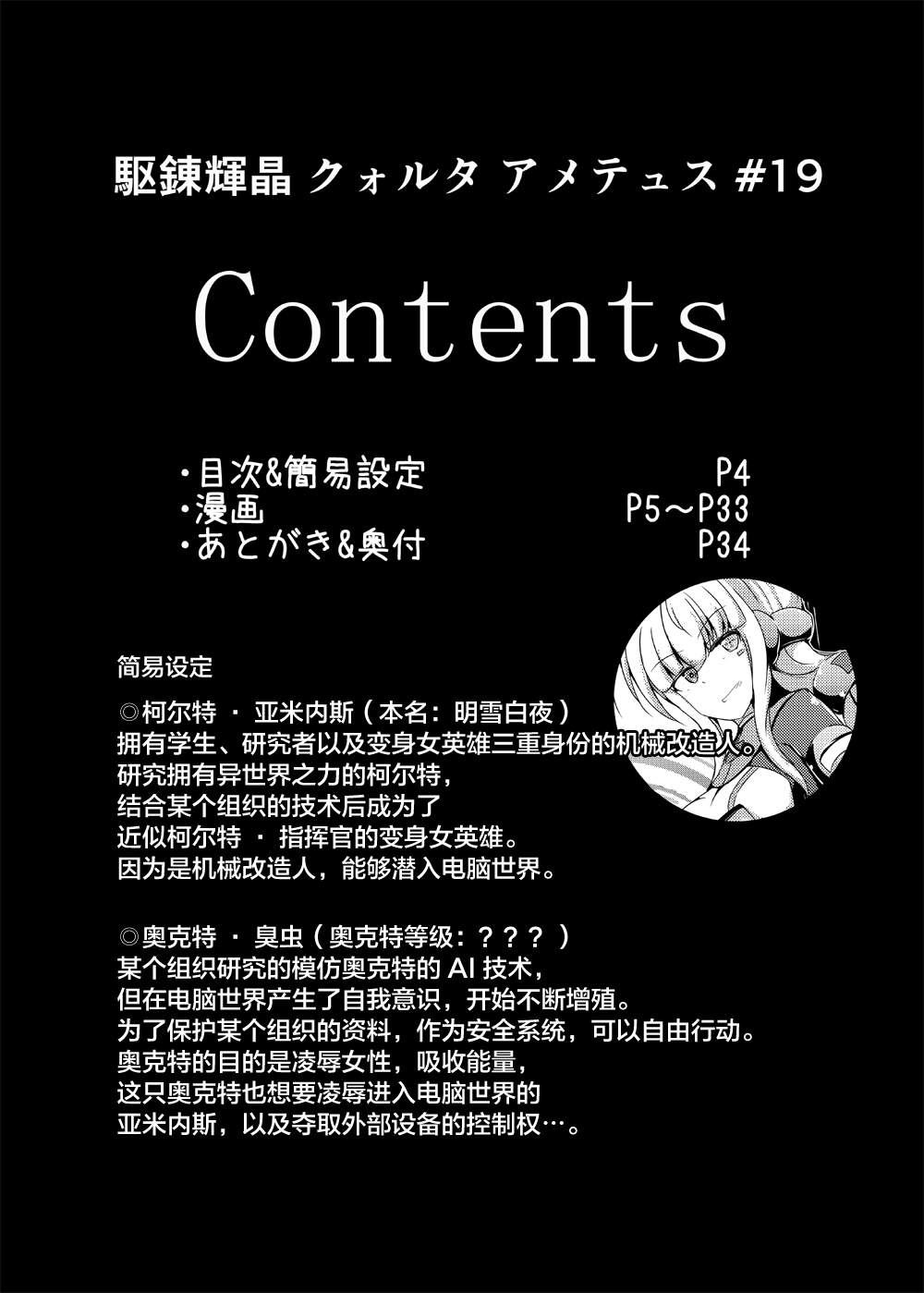 駆錬輝晶 クォルタ アメテュス #19

Contents

・目次&簡易設定 P4
・漫画 P5～P33
・あとがき&奥付 P34

简易设定

◎柯尔特 · 亚米内斯（本名：明雪白夜）
拥有学生、研究者以及变身女英雄三重身份的机械改造人。
研究拥有异世界之力的柯尔特，
结合某个组织的技术后成为了
近似柯尔特 · 指挥官的变身女英雄。
因为是机械改造人，能够潜入电脑世界。

◎奥克特 · 臭虫（奥克特等级：？？？）
某个组织研究的模仿奥克特的AI技术，
但在电脑世界产生了自我意识，开始不断增殖。
为了保护某个组织的资料，作为安全系统，可以自由行动。
奥克特的目的是凌辱女性，吸收能量，
这只奥克特也想要凌辱进入电脑世界的
亚米内斯，以及夺取外部设备的控制权…。